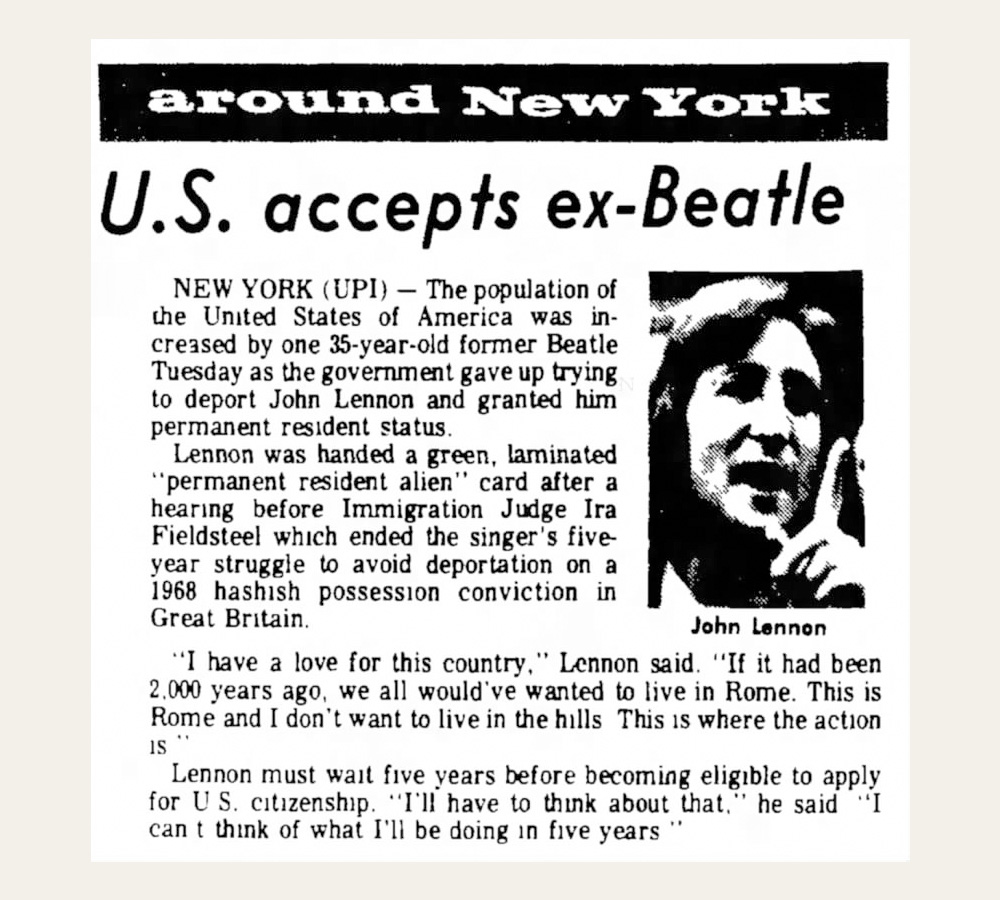 around New York

U.S. accepts ex-Beatle

NEW YORK (UPI) — The population of the United States of America was increased by one 35-year-old former Beatle Tuesday as the government gave up trying to deport John Lennon and granted him permanent resident status.

Lennon was handed a green, laminated "permanent resident alien" card after a hearing before Immigration Judge Ira Fieldsteel which ended the singer's five-year struggle to avoid deportation on a 1968 hashish possession conviction in Great Britain.

John Lennon

"I have a love for this country," Lennon said. "If it had been 2,000 years ago, we all would've wanted to live in Rome. This is Rome and I don't want to live in the hills This is where the action is "

Lennon must wait five years before becoming eligible to apply for U S. citizenship. "I'll have to think about that," he said "I can t think of what I'll be doing in five years "